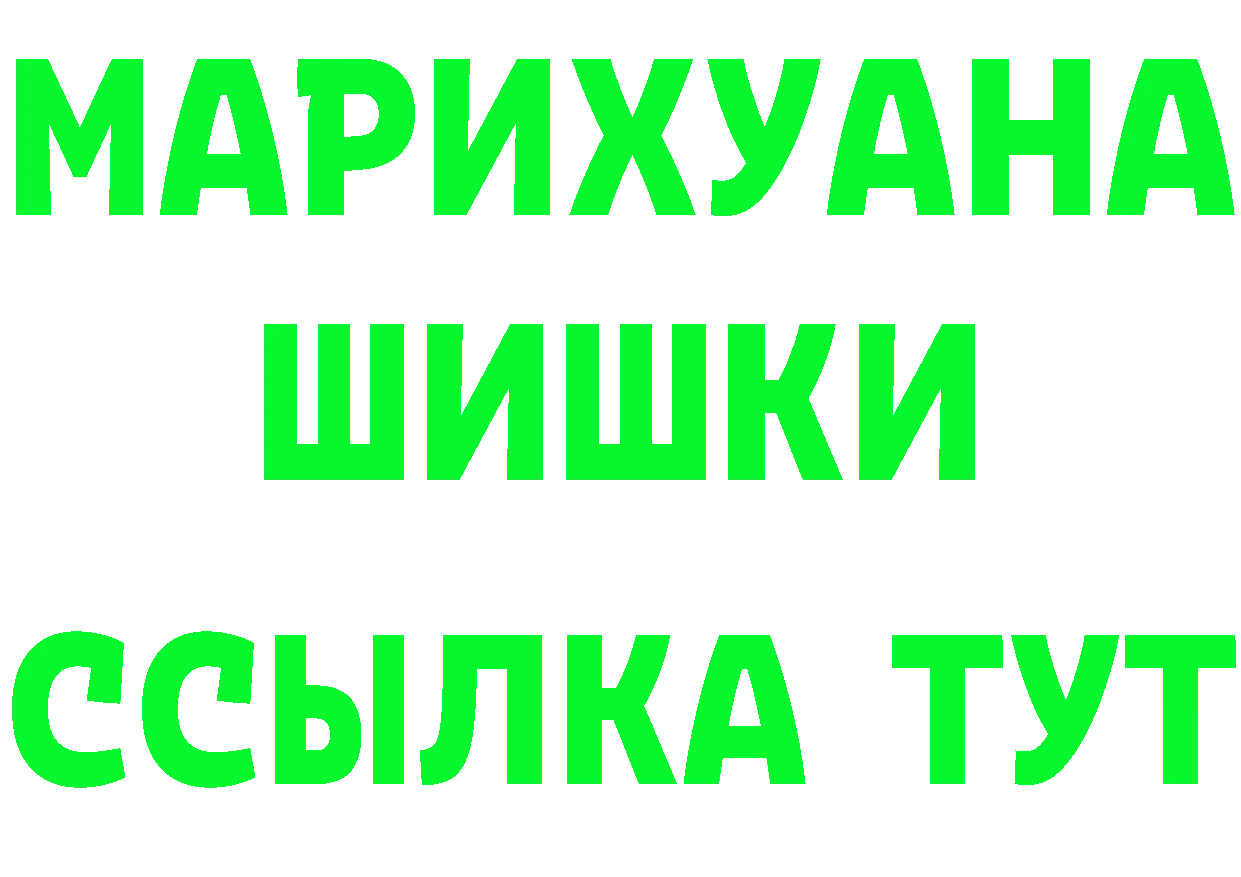 МАРИХУАНА
ШИШКИ
ССЫЛКА ТУТ